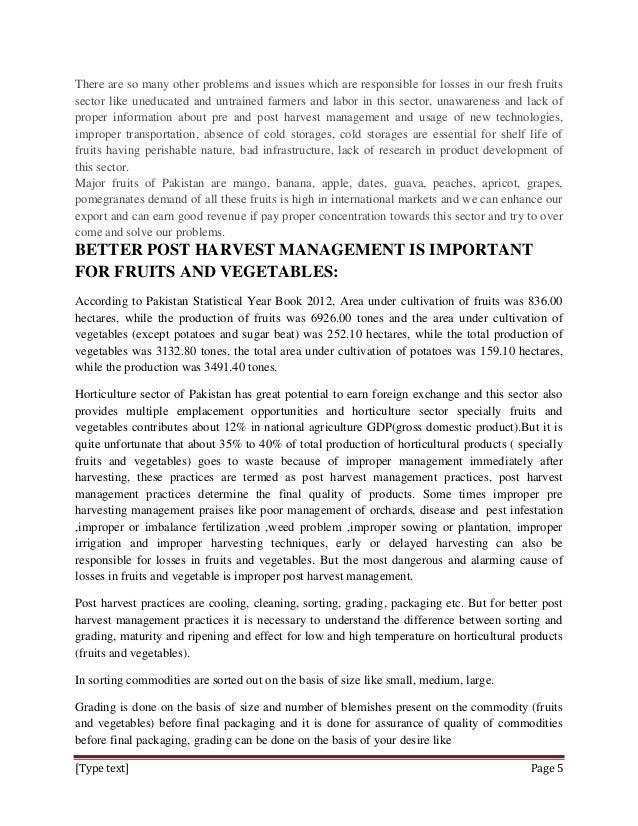 There are so many other problems and issues which are responsible for losses in our fresh fruits sector like uneducated and untrained farmers and labor in this sector, unawareness and lack of proper information about pre and post harvest management and usage of new technologies, improper transportation, absence of cold storages, cold storages are essential for shelf life of fruits having perishable nature, bad infrastructure, lack of research in product development of this sector.
Major fruits of Pakistan are mango, banana, apple, dates, guava, peaches, apricot, grapes, pomegranates demand of all these fruits is high in international markets and we can enhance our export and can earn good revenue if pay proper concentration towards this sector and try to over come and solve our problems.

BETTER POST HARVEST MANAGEMENT IS IMPORTANT FOR FRUITS AND VEGETABLES:

According to Pakistan Statistical Year Book 2012, Area under cultivation of fruits was 836.00 hectares, while the production of fruits was 6926.00 tones and the area under cultivation of vegetables (except potatoes and sugar beat) was 252.10 hectares, while the total production of vegetables was 3132.80 tones, the total area under cultivation of potatoes was 159.10 hectares, while the production was 3491.40 tones.

Horticulture sector of Pakistan has great potential to earn foreign exchange and this sector also provides multiple emplacement opportunities and horticulture sector specially fruits and vegetables contributes about 12% in national agriculture GDP(gross domestic product).But it is quite unfortunate that about 35% to 40% of total production of horticultural products ( specially fruits and vegetables) goes to waste because of improper management immediately after harvesting, these practices are termed as post harvest management practices, post harvest management practices determine the final quality of products. Some times improper pre harvesting management praises like poor management of orchards, disease and pest infestation ,improper or imbalance fertilization ,weed problem ,improper sowing or plantation, improper irrigation and improper harvesting techniques, early or delayed harvesting can also be responsible for losses in fruits and vegetables. But the most dangerous and alarming cause of losses in fruits and vegetable is improper post harvest management.

Post harvest practices are cooling, cleaning, sorting, grading, packaging etc. But for better post harvest management practices it is necessary to understand the difference between sorting and grading, maturity and ripening and effect for low and high temperature on horticultural products (fruits and vegetables).

In sorting commodities are sorted out on the basis of size like small, medium, large.

Grading is done on the basis of size and number of blemishes present on the commodity (fruits and vegetables) before final packaging and it is done for assurance of quality of commodities before final packaging, grading can be done on the basis of your desire like

[Type text] Page 5